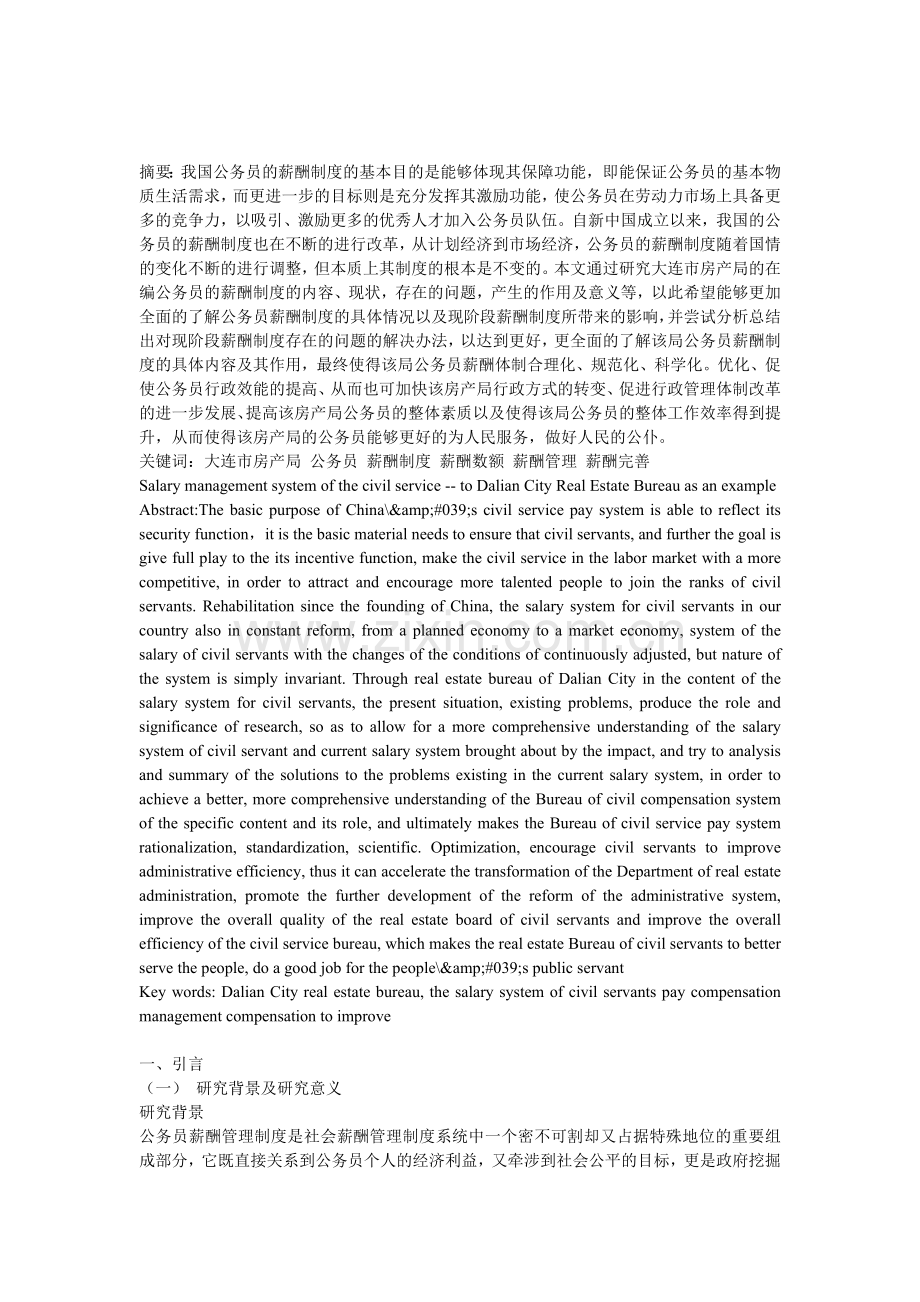 摘要：我国公务员的薪酬制度的基本目的是能够体现其保障功能，即能保证公务员的基本物质生活需求，而更进一步的目标则是充分发挥其激励功能，使公务员在劳动力市场上具备更多的竞争力，以吸引、激励更多的优秀人才加入公务员队伍。自新中国成立以来，我国的公务员的薪酬制度也在不断的进行改革，从计划经济到市场经济，公务员的薪酬制度随着国情的变化不断的进行调整，但本质上其制度的根本是不变的。本文通过研究大连市房产局的在编公务员的薪酬制度的内容、现状，存在的问题，产生的作用及意义等，以此希望能够更加全面的了解公务员薪酬制度的具体情况以及现阶段薪酬制度所带来的影响，并尝试分析总结出对现阶段薪酬制度存在的问题的解决办法，以达到更好，更全面的了解该局公务员薪酬制度的具体内容及其作用，最终使得该局公务员薪酬体制合理化、规范化、科学化。优化、促使公务员行政效能的提高、从而也可加快该房产局行政方式的转变、促进行政管理体制改革的进一步发展、提高该房产局公务员的整体素质以及使得该局公务员的整体工作效率得到提升，从而使得该房产局的公务员能够更好的为人民服务，做好人民的公仆。

关键词：大连市房产局 公务员 薪酬制度 薪酬数额 薪酬管理 薪酬完善

Salary management system of the civil service -- to Dalian City Real Estate Bureau as an example

Abstract:The basic purpose of China\&amp;#039;s civil service pay system is able to reflect its security function，it is the basic material needs to ensure that civil servants, and further the goal is give full play to the its incentive function, make the civil service in the labor market with a more competitive, in order to attract and encourage more talented people to join the ranks of civil servants. Rehabilitation since the founding of China, the salary system for civil servants in our country also in constant reform, from a planned economy to a market economy, system of the salary of civil servants with the changes of the conditions of continuously adjusted, but nature of the system is simply invariant. Through real estate bureau of Dalian City in the content of the salary system for civil servants, the present situation, existing problems, produce the role and significance of research, so as to allow for a more comprehensive understanding of the salary system of civil servant and current salary system brought about by the impact, and try to analysis and summary of the solutions to the problems existing in the current salary system, in order to achieve a better, more comprehensive understanding of the Bureau of civil compensation system of the specific content and its role, and ultimately makes the Bureau of civil service pay system rationalization, standardization, scientific. Optimization, encourage civil servants to improve administrative efficiency, thus it can accelerate the transformation of the Department of real estate administration, promote the further development of the reform of the administrative system, improve the overall quality of the real estate board of civil servants and improve the overall efficiency of the civil service bureau, which makes the real estate Bureau of civil servants to better serve the people, do a good job for the people\&amp;#039;s public servant

Key words: Dalian City real estate bureau, the salary system of civil servants pay compensation management compensation to improve

一、引言
（一） 研究背景及研究意义
研究背景
公务员薪酬管理制度是社会薪酬管理制度系统中一个密不可割却又占据特殊地位的重要组成部分，它既直接关系到公务员个人的经济利益，又牵涉到社会公平的目标，更是政府挖掘

www.zixin.com.cn